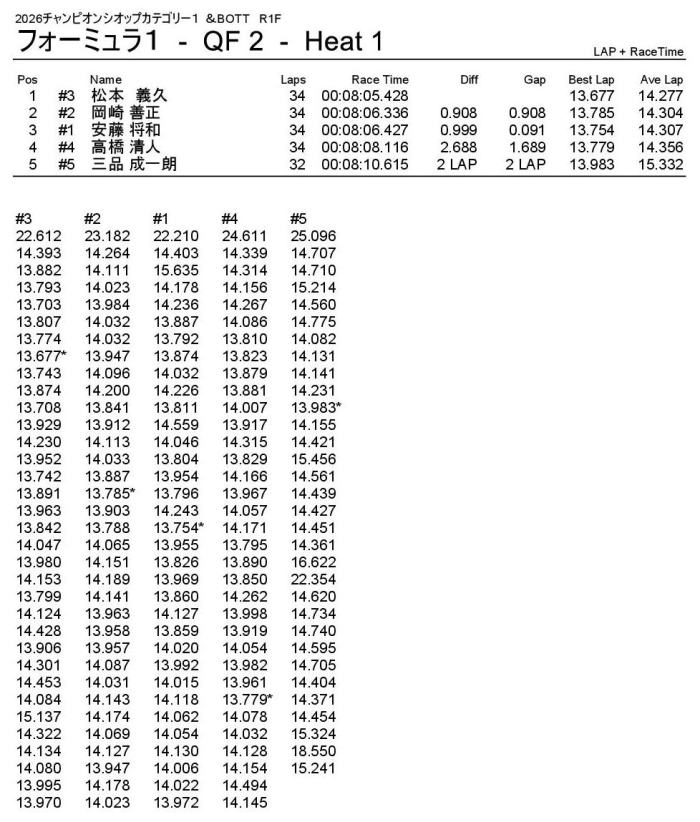 2026チャンピオンシオップカテゴリー1 &BOTT R1F
フォーミュラ1 - QF 2 - Heat 1

LAP + RaceTime

| Pos | | Name | Laps | Race Time | Diff | Gap | Best Lap | Ave Lap |
|---|---|---|---|---|---|---|---|---|
| 1 | #3 | 松本 義久 | 34 | 00:08:05.428 | | | 13.677 | 14.277 |
| 2 | #2 | 岡崎 善正 | 34 | 00:08:06.336 | 0.908 | 0.908 | 13.785 | 14.304 |
| 3 | #1 | 安藤 将和 | 34 | 00:08:06.427 | 0.999 | 0.091 | 13.754 | 14.307 |
| 4 | #4 | 高橋 清人 | 34 | 00:08:08.116 | 2.688 | 1.689 | 13.779 | 14.356 |
| 5 | #5 | 三品 成一朗 | 32 | 00:08:10.615 | 2 LAP | 2 LAP | 13.983 | 15.332 |

| #3 | #2 | #1 | #4 | #5 |
|---|---|---|---|---|
| 22.612 | 23.182 | 22.210 | 24.611 | 25.096 |
| 14.393 | 14.264 | 14.403 | 14.339 | 14.707 |
| 13.882 | 14.111 | 15.635 | 14.314 | 14.710 |
| 13.793 | 14.023 | 14.178 | 14.156 | 15.214 |
| 13.703 | 13.984 | 14.236 | 14.267 | 14.560 |
| 13.807 | 14.032 | 13.887 | 14.086 | 14.775 |
| 13.774 | 14.032 | 13.792 | 13.810 | 14.082 |
| 13.677* | 13.947 | 13.874 | 13.823 | 14.131 |
| 13.743 | 14.096 | 14.032 | 13.879 | 14.141 |
| 13.874 | 14.200 | 14.226 | 13.881 | 14.231 |
| 13.708 | 13.841 | 13.811 | 14.007 | 13.983* |
| 13.929 | 13.912 | 14.559 | 13.917 | 14.155 |
| 14.230 | 14.113 | 14.046 | 14.315 | 14.421 |
| 13.952 | 14.033 | 13.804 | 13.829 | 15.456 |
| 13.742 | 13.887 | 13.954 | 14.166 | 14.561 |
| 13.891 | 13.785* | 13.796 | 13.967 | 14.439 |
| 13.963 | 13.903 | 14.243 | 14.057 | 14.427 |
| 13.842 | 13.788 | 13.754* | 14.171 | 14.451 |
| 14.047 | 14.065 | 13.955 | 13.795 | 14.361 |
| 13.980 | 14.151 | 13.826 | 13.890 | 16.622 |
| 14.153 | 14.189 | 13.969 | 13.850 | 22.354 |
| 13.799 | 14.141 | 13.860 | 14.262 | 14.620 |
| 14.124 | 13.963 | 14.127 | 13.998 | 14.734 |
| 14.428 | 13.958 | 13.859 | 13.919 | 14.740 |
| 13.906 | 13.957 | 14.020 | 14.054 | 14.595 |
| 14.301 | 14.087 | 13.992 | 13.982 | 14.705 |
| 14.453 | 14.031 | 14.015 | 13.961 | 14.404 |
| 14.084 | 14.143 | 14.118 | 13.779* | 14.371 |
| 15.137 | 14.174 | 14.062 | 14.078 | 14.454 |
| 14.322 | 14.069 | 14.054 | 14.032 | 15.324 |
| 14.134 | 14.127 | 14.130 | 14.128 | 18.550 |
| 14.080 | 13.947 | 14.006 | 14.154 | 15.241 |
| 13.995 | 14.178 | 14.022 | 14.494 | |
| 13.970 | 14.023 | 13.972 | 14.145 | |